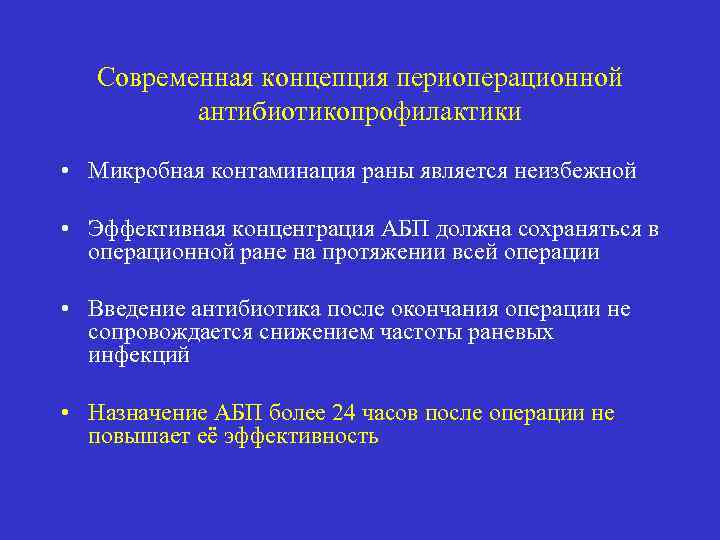 Современная концепция периоперационной антибиотикопрофилактики

• Микробная контаминация раны является неизбежной

• Эффективная концентрация АБП должна сохраняться в операционной ране на протяжении всей операции

• Введение антибиотика после окончания операции не сопровождается снижением частоты раневых инфекций

• Назначение АБП более 24 часов после операции не повышает её эффективность